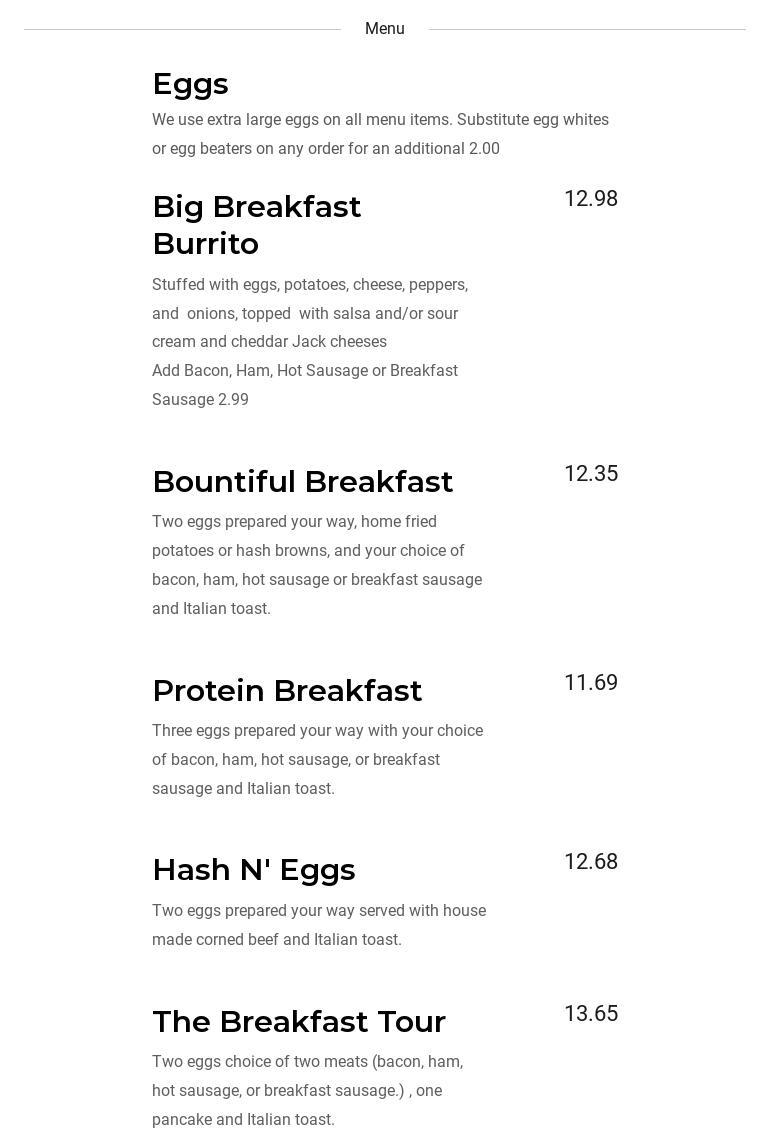 Menu

Eggs

We use extra large eggs on all menu items. Substitute egg whites or egg beaters on any order for an additional 2.00

Big Breakfast Burrito

12.98

Stuffed with eggs, potatoes, cheese, peppers, and onions, topped with salsa and/or sour cream and cheddar Jack cheeses
Add Bacon, Ham, Hot Sausage or Breakfast Sausage 2.99

Bountiful Breakfast

12.35

Two eggs prepared your way, home fried potatoes or hash browns, and your choice of bacon, ham, hot sausage or breakfast sausage and Italian toast.

Protein Breakfast

11.69

Three eggs prepared your way with your choice of bacon, ham, hot sausage, or breakfast sausage and Italian toast.

Hash N' Eggs

12.68

Two eggs prepared your way served with house made corned beef and Italian toast.

The Breakfast Tour

13.65

Two eggs choice of two meats (bacon, ham, hot sausage, or breakfast sausage.) , one pancake and Italian toast.